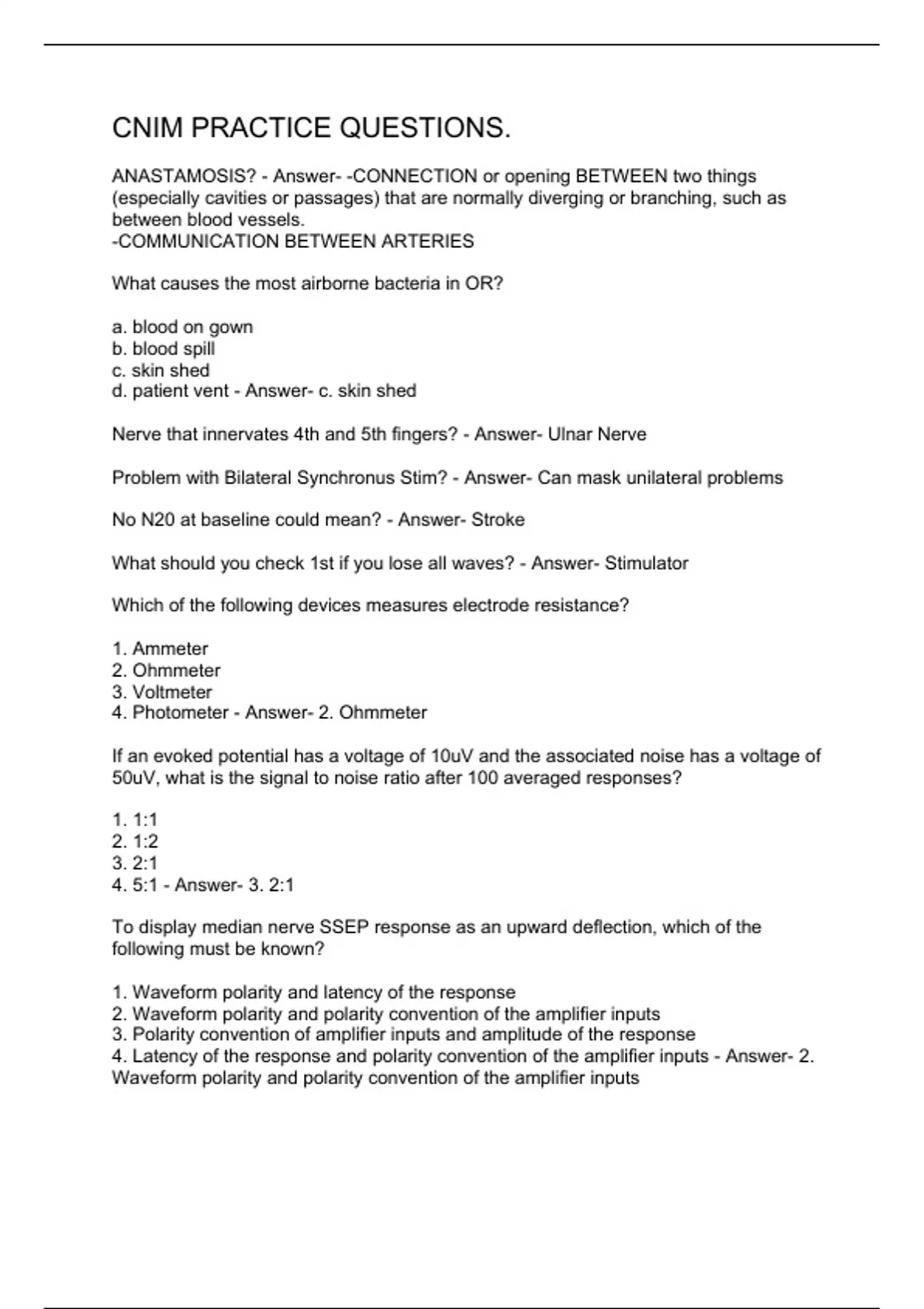 CNIM PRACTICE QUESTIONS.

ANASTAMOSIS? - Answer- -CONNECTION or opening BETWEEN two things (especially cavities or passages) that are normally diverging or branching, such as between blood vessels.
-COMMUNICATION BETWEEN ARTERIES

What causes the most airborne bacteria in OR?

a. blood on gown
b. blood spill
c. skin shed
d. patient vent - Answer- c. skin shed

Nerve that innervates 4th and 5th fingers? - Answer- Ulnar Nerve

Problem with Bilateral Synchronus Stim? - Answer- Can mask unilateral problems

No N20 at baseline could mean? - Answer- Stroke

What should you check 1st if you lose all waves? - Answer- Stimulator

Which of the following devices measures electrode resistance?

1. Ammeter
2. Ohmmeter
3. Voltmeter
4. Photometer - Answer- 2. Ohmmeter

If an evoked potential has a voltage of 10uV and the associated noise has a voltage of 50uV, what is the signal to noise ratio after 100 averaged responses?

1. 1:1
2. 1:2
3. 2:1
4. 5:1 - Answer- 3. 2:1

To display median nerve SSEP response as an upward deflection, which of the following must be known?

1. Waveform polarity and latency of the response
2. Waveform polarity and polarity convention of the amplifier inputs
3. Polarity convention of amplifier inputs and amplitude of the response
4. Latency of the response and polarity convention of the amplifier inputs - Answer- 2. Waveform polarity and polarity convention of the amplifier inputs